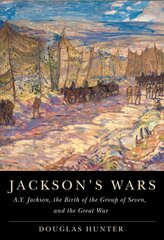 JACKSON'S WARS

A.Y. Jackson, the Birth of the Group of Seven, and the Great War

DOUGLAS HUNTER